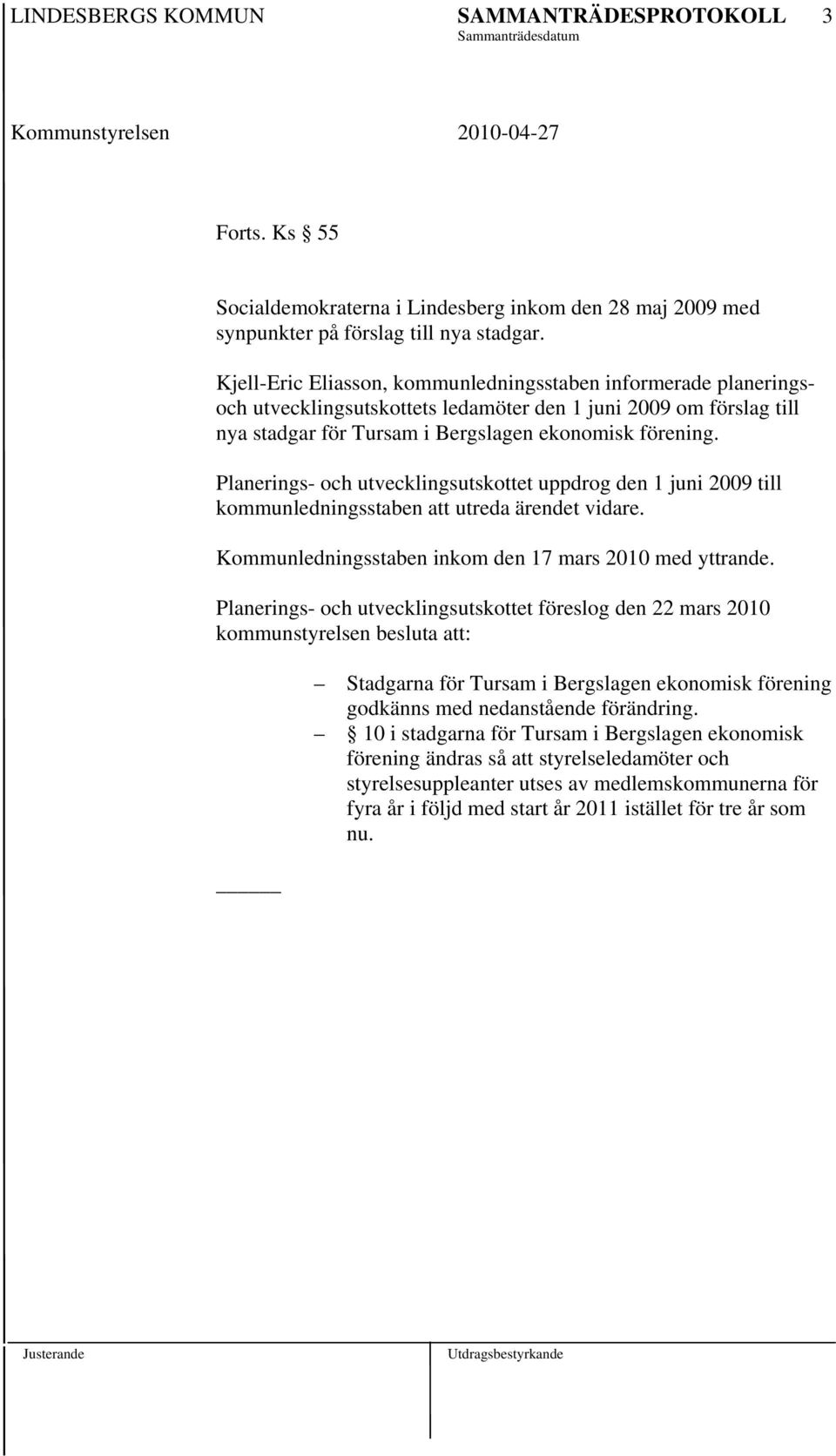 LINDESBERGS KOMMUN SAMMANTRÄDESPROTOKOLL 3
Sammanträdesdatum

Kommunstyrelsen 2010-04-27

Forts. Ks § 55

Socialdemokraterna i Lindesberg inkom den 28 maj 2009 med synpunkter på förslag till nya stadgar.

Kjell-Eric Eliasson, kommunledningsstaben informerade planerings- och utvecklingsutskottets ledamöter den 1 juni 2009 om förslag till nya stadgar för Tursam i Bergslagen ekonomisk förening.

Planerings- och utvecklingsutskottet uppdrog den 1 juni 2009 till kommunledningsstaben att utreda ärendet vidare.

Kommunledningsstaben inkom den 17 mars 2010 med yttrande.

Planerings- och utvecklingsutskottet föreslog den 22 mars 2010 kommunstyrelsen besluta att:

– Stadgarna för Tursam i Bergslagen ekonomisk förening godkänns med nedanstående förändring.
– § 10 i stadgarna för Tursam i Bergslagen ekonomisk förening ändras så att styrelseledamöter och styrelsesuppleanter utses av medlemskommunerna för fyra år i följd med start år 2011 istället för tre år som nu.

Justerande Utdragsbestyrkande